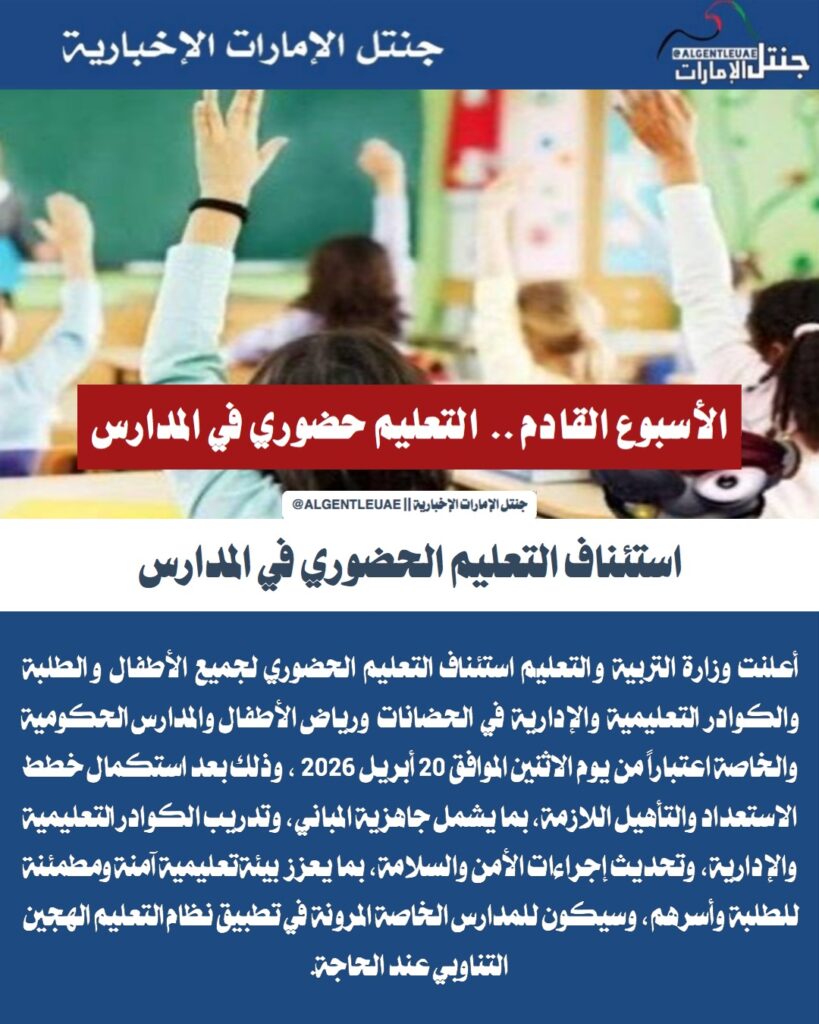 جنتل الإمارات الإخبارية

@ALGENTLEUAE
جنتل الإمارات

الأسبوع القادم .. التعليم حضوري في المدارس

جنتل الإمارات الإخبارية || @ALGENTLEUAE

استئناف التعليم الحضوري في المدارس

أعلنت وزارة التربية والتعليم استئناف التعليم الحضوري لجميع الأطفال والطلبة والكوادر التعليمية والإدارية في الحضانات ورياض الأطفال والمدارس الحكومية والخاصة اعتباراً من يوم الاثنين الموافق 20 أبريل 2026 ، وذلك بعد استكمال خطط الاستعداد والتأهيل اللازمة، بما يشمل جاهزية المباني، وتدريب الكوادر التعليمية والإدارية، وتحديث إجراءات الأمن والسلامة، بما يعزز بيئة تعليمية آمنة ومطمئنة للطلبة وأسرهم، وسيكون للمدارس الخاصة المرونة في تطبيق نظام التعليم الهجين التناوبي عند الحاجة.